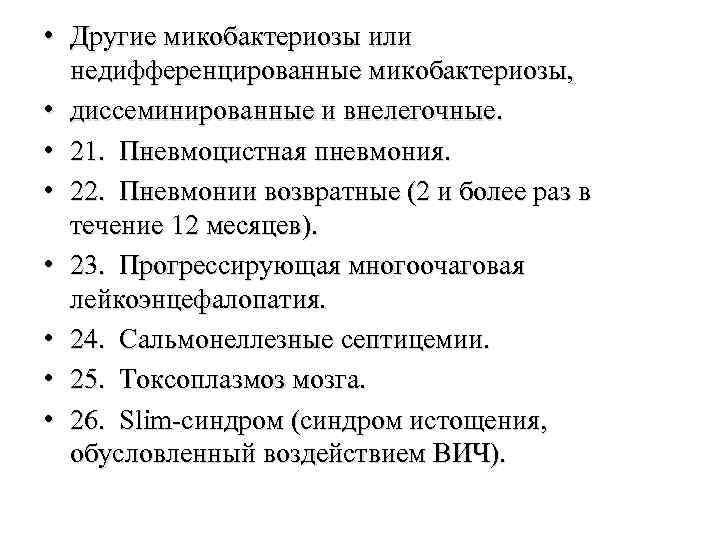 • Другие микобактериозы или недифференцированные микобактериозы,
• диссеминированные и внелегочные.
• 21. Пневмоцистная пневмония.
• 22. Пневмонии возвратные (2 и более раз в течение 12 месяцев).
• 23. Прогрессирующая многоочаговая лейкоэнцефалопатия.
• 24. Сальмонеллезные септицемии.
• 25. Токсоплазмоз мозга.
• 26. Slim-синдром (синдром истощения, обусловленный воздействием ВИЧ).